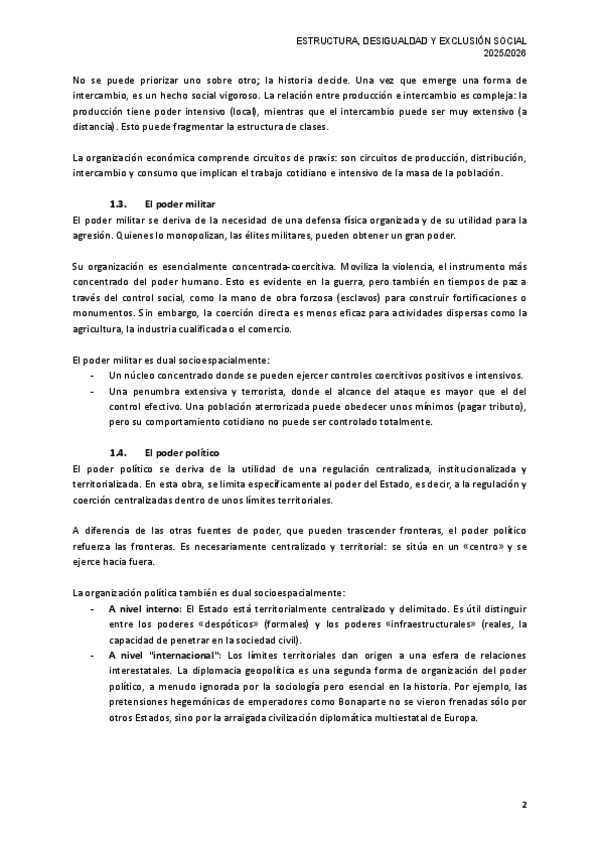 ESTRUCTURA, DESIGUALDAD Y EXCLUSIÓN SOCIAL
2025/2026

No se puede priorizar uno sobre otro; la historia decide. Una vez que emerge una forma de intercambio, es un hecho social vigoroso. La relación entre producción e intercambio es compleja: la producción tiene poder intensivo (local), mientras que el intercambio puede ser muy extensivo (a distancia). Esto puede fragmentar la estructura de clases.

La organización económica comprende circuitos de praxis: son circuitos de producción, distribución, intercambio y consumo que implican el trabajo cotidiano e intensivo de la masa de la población.

1.3. El poder militar
El poder militar se deriva de la necesidad de una defensa física organizada y de su utilidad para la agresión. Quienes lo monopolizan, las élites militares, pueden obtener un gran poder.

Su organización es esencialmente concentrada-coercitiva. Moviliza la violencia, el instrumento más concentrado del poder humano. Esto es evidente en la guerra, pero también en tiempos de paz a través del control social, como la mano de obra forzosa (esclavos) para construir fortificaciones o monumentos. Sin embargo, la coerción directa es menos eficaz para actividades dispersas como la agricultura, la industria cualificada o el comercio.

El poder militar es dual socioespacialmente:
- Un núcleo concentrado donde se pueden ejercer controles coercitivos positivos e intensivos.
- Una penumbra extensiva y terrorista, donde el alcance del ataque es mayor que el del control efectivo. Una población aterrorizada puede obedecer unos mínimos (pagar tributo), pero su comportamiento cotidiano no puede ser controlado totalmente.

1.4. El poder político
El poder político se deriva de la utilidad de una regulación centralizada, institucionalizada y territorializada. En esta obra, se limita específicamente al poder del Estado, es decir, a la regulación y coerción centralizadas dentro de unos límites territoriales.

A diferencia de las otras fuentes de poder, que pueden trascender fronteras, el poder político refuerza las fronteras. Es necesariamente centralizado y territorial: se sitúa en un «centro» y se ejerce hacia fuera.

La organización política también es dual socioespacialmente:
- A nivel interno: El Estado está territorialmente centralizado y delimitado. Es útil distinguir entre los poderes «despóticos» (formales) y los poderes «infraestructurales» (reales, la capacidad de penetrar en la sociedad civil).
- A nivel "internacional": Los límites territoriales dan origen a una esfera de relaciones interestatales. La diplomacia geopolítica es una segunda forma de organización del poder político, a menudo ignorada por la sociología pero esencial en la historia. Por ejemplo, las pretensiones hegemónicas de emperadores como Bonaparte no se vieron frenadas sólo por otros Estados, sino por la arraigada civilización diplomática multiestatal de Europa.

2